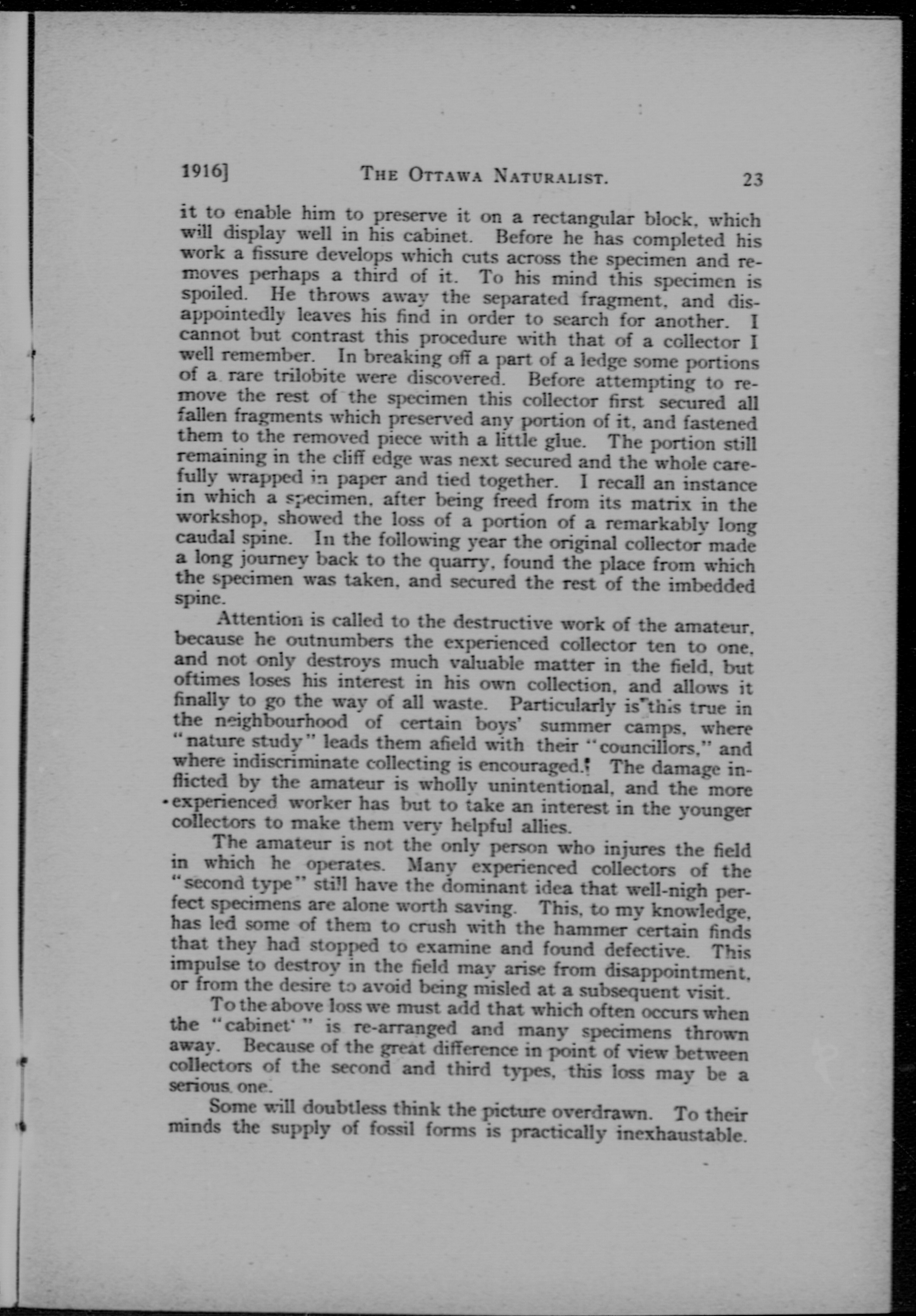 1916] THE OTTAWA NATURALIST. 23

it to enable him to preserve it on a rectangular block, which will display well in his cabinet. Before he has completed his work a fissure develops which cuts across the specimen and removes perhaps a third of it. To his mind this specimen is spoiled. He throws away the separated fragment, and disappointedly leaves his find in order to search for another. I cannot but contrast this procedure with that of a collector I well remember. In breaking off a part of a ledge some portions of a rare trilobite were discovered. Before attempting to remove the rest of the specimen this collector first secured all fallen fragments which preserved any portion of it, and fastened them to the removed piece with a little glue. The portion still remaining in the cliff edge was next secured and the whole carefully wrapped in paper and tied together. I recall an instance in which a specimen, after being freed from its matrix in the workshop, showed the loss of a portion of a remarkably long caudal spine. In the following year the original collector made a long journey back to the quarry, found the place from which the specimen was taken, and secured the rest of the imbedded spine.

Attention is called to the destructive work of the amateur, because he outnumbers the experienced collector ten to one, and not only destroys much valuable matter in the field, but oftimes loses his interest in his own collection, and allows it finally to go the way of all waste. Particularly is this true in the neighbourhood of certain boys' summer camps, where "nature study" leads them afield with their "councillors," and where indiscriminate collecting is encouraged. The damage inflicted by the amateur is wholly unintentional, and the more experienced worker has but to take an interest in the younger collectors to make them very helpful allies.

The amateur is not the only person who injures the field in which he operates. Many experienced collectors of the "second type" still have the dominant idea that well-nigh perfect specimens are alone worth saving. This, to my knowledge, has led some of them to crush with the hammer certain finds that they had stopped to examine and found defective. This impulse to destroy in the field may arise from disappointment, or from the desire to avoid being misled at a subsequent visit.

To the above loss we must add that which often occurs when the "cabinet" is re-arranged and many specimens thrown away. Because of the great difference in point of view between collectors of the second and third types, this loss may be a serious one.

Some will doubtless think the picture overdrawn. To their minds the supply of fossil forms is practically inexhaustable.